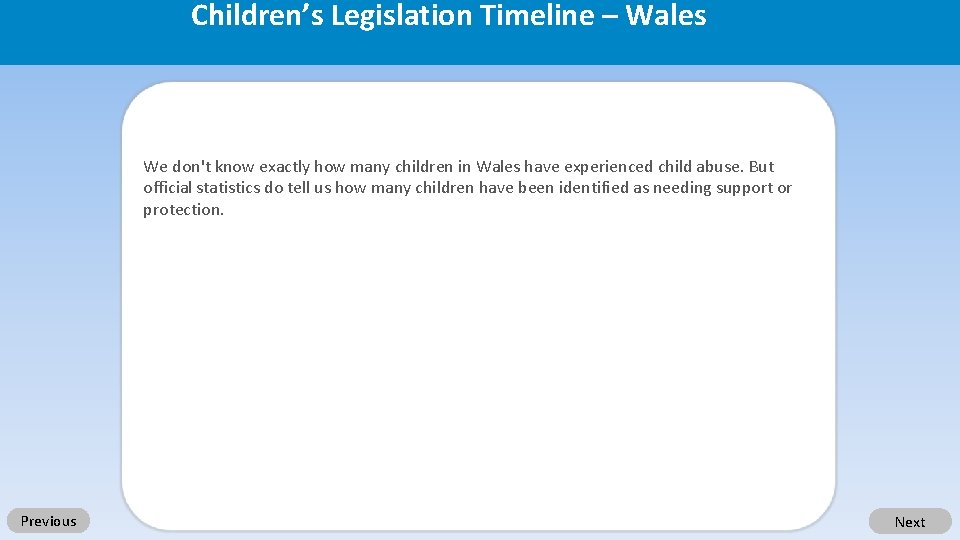 Children’s Legislation Timeline – Wales

We don't know exactly how many children in Wales have experienced child abuse. But official statistics do tell us how many children have been identified as needing support or protection.

Previous

Next